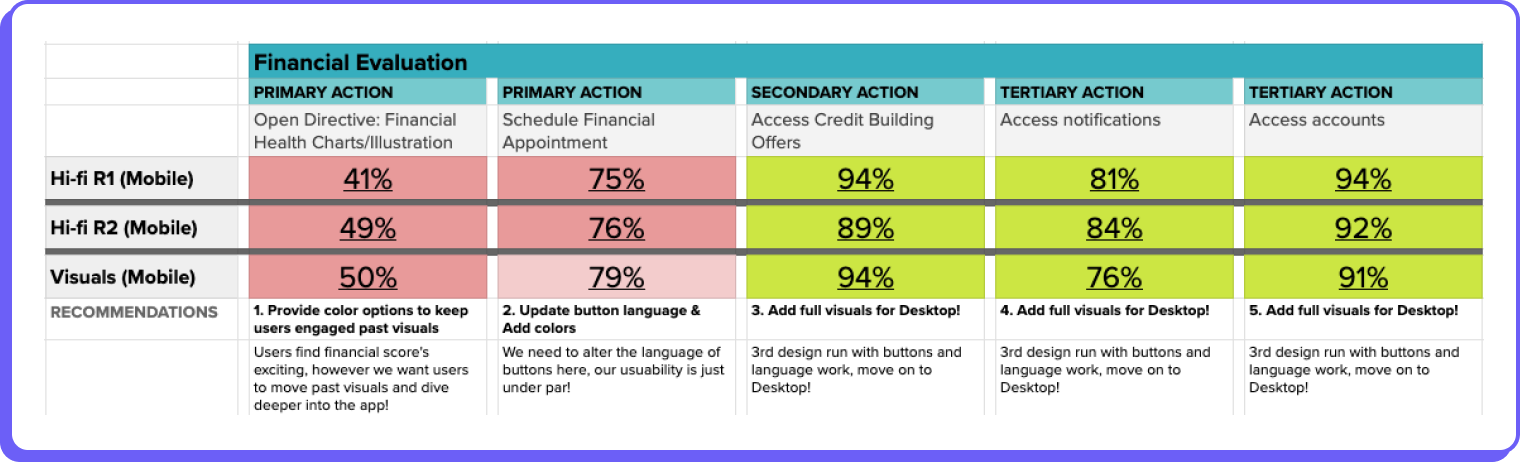 |  | Financial Evaluation |  |  |  |  |
|---|---|---|---|---|---|
|  | PRIMARY ACTION | PRIMARY ACTION | SECONDARY ACTION | TERTIARY ACTION | TERTIARY ACTION |
|  | Open Directive: Financial Health Charts/Illustration | Schedule Financial Appointment | Access Credit Building Offers | Access notifications | Access accounts |
| Hi-fi R1 (Mobile) | 41% | 75% | 94% | 81% | 94% |
| Hi-fi R2 (Mobile) | 49% | 76% | 89% | 84% | 92% |
| Visuals (Mobile) | 50% | 79% | 94% | 76% | 91% |
| RECOMMENDATIONS | 1. Provide color options to keep users engaged past visuals | 2. Update button language & Add colors | 3. Add full visuals for Desktop! | 4. Add full visuals for Desktop! | 5. Add full visuals for Desktop! |
|  | Users find financial score's exciting, however we want users to move past visuals and dive deeper into the app! | We need to alter the language of buttons here, our usuability is just under par! | 3rd design run with buttons and language work, move on to Desktop! | 3rd design run with buttons and language work, move on to Desktop! | 3rd design run with buttons and language work, move on to Desktop! |